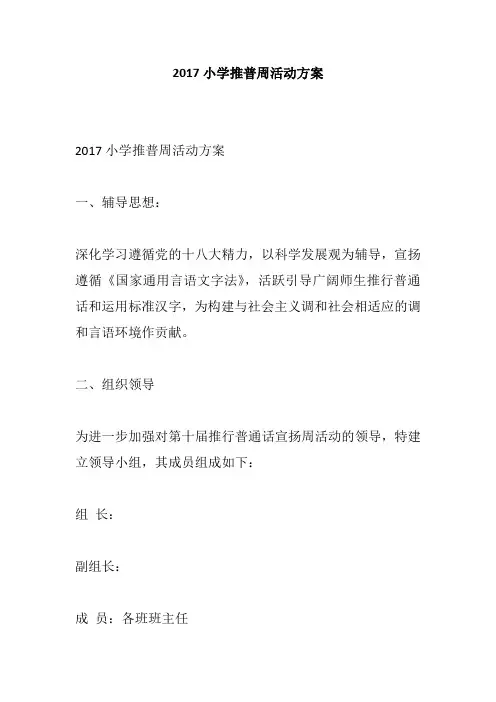 2017 小学推普周活动方案

2017 小学推普周活动方案

一、辅导思想：

深化学习遵循党的十八大精力，以科学发展观为辅导，宣扬遵循《国家通用言语文字法》，活跃引导广阔师生推行普通话和运用标准汉字，为构建与社会主义调和社会相适应的调和言语环境作贡献。

二、组织领导

为进一步加强对第十届推行普通话宣扬周活动的领导，特建立领导小组，其成员组成如下：

组 长：

副组长：

成 员：各班班主任